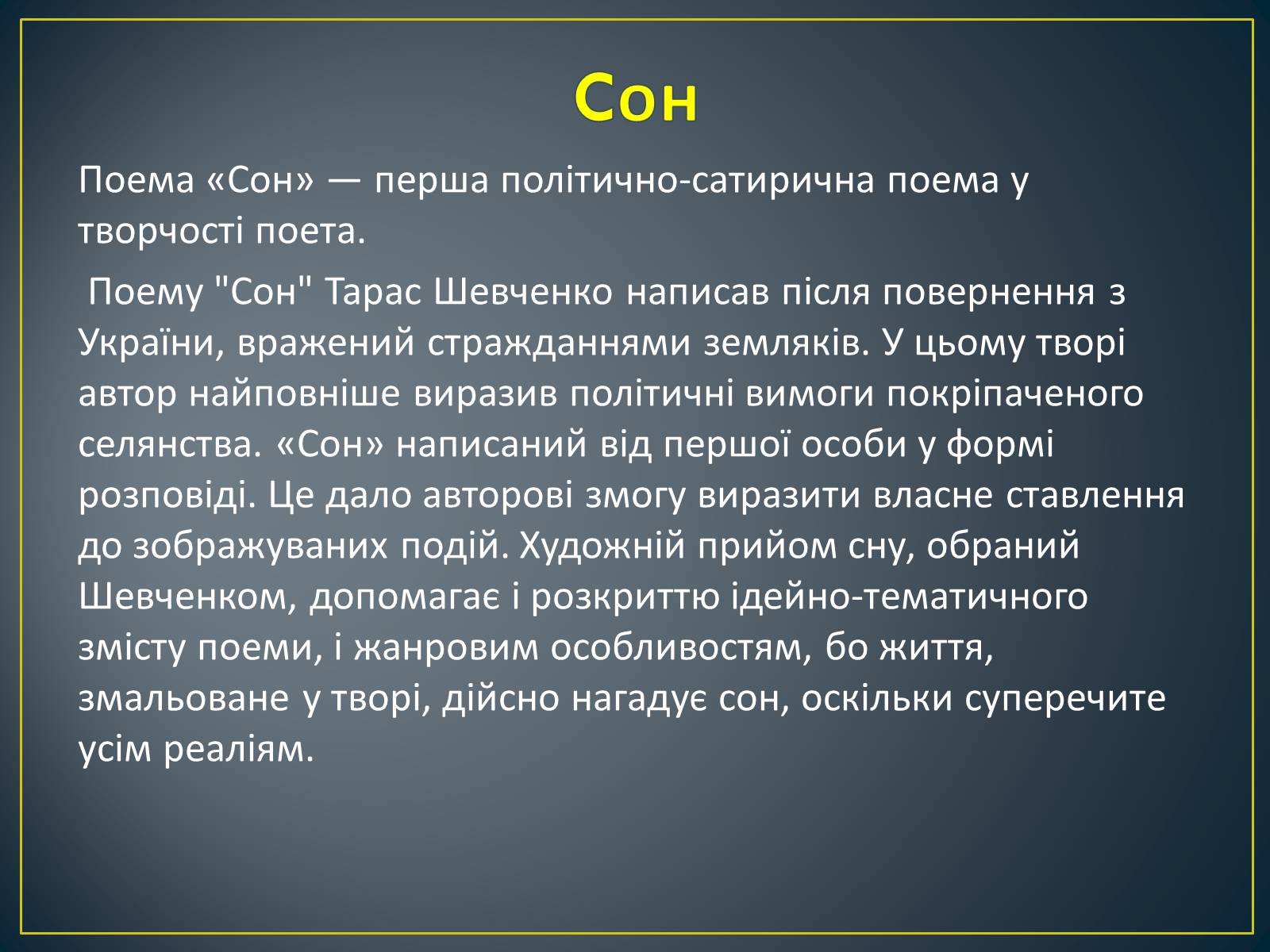 Сон

Поема «Сон» — перша політично-сатирична поема у творчості поета.

Поему "Сон" Тарас Шевченко написав після повернення з України, вражений стражданнями земляків. У цьому творі автор найповніше виразив політичні вимоги покріпаченого селянства. «Сон» написаний від першої особи у формі розповіді. Це дало авторові змогу виразити власне ставлення до зображуваних подій. Художній прийом сну, обраний Шевченком, допомагає і розкриттю ідейно-тематичного змісту поеми, і жанровим особливостям, бо життя, змальоване у творі, дійсно нагадує сон, оскільки суперечите усім реаліям.